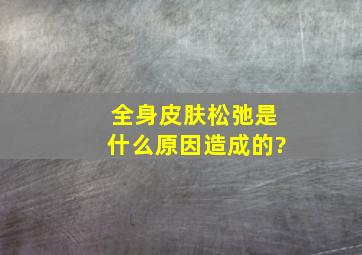 全身皮肤松弛是什么原因造成的?